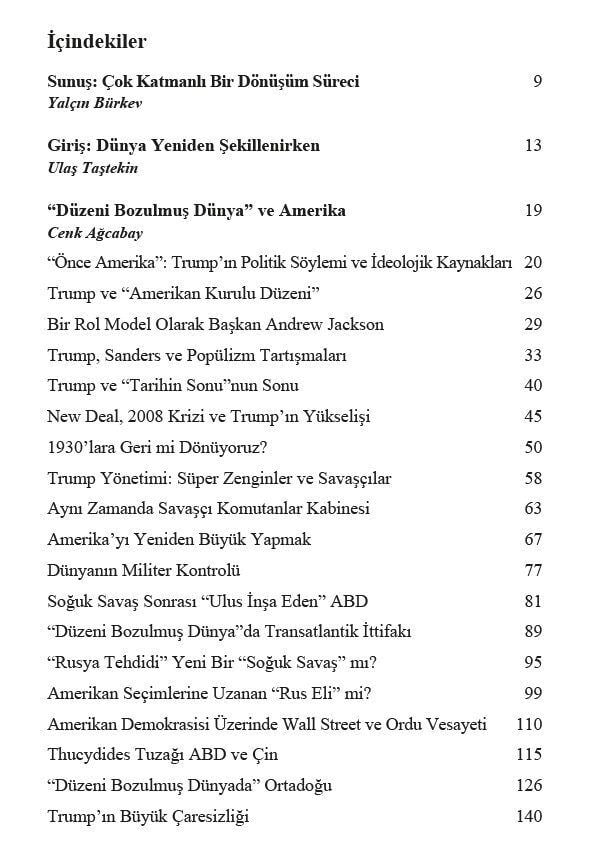 İçindekiler

Sunuş: Çok Katmanlı Bir Dönüşüm Süreci 9
Yalçın Bürkev

Giriş: Dünya Yeniden Şekillenirken 13
Ulaş Taştekin

“Düzeni Bozulmuş Dünya” ve Amerika 19
Cenk Ağcabay

“Önce Amerika”: Trump’ın Politik Söylemi ve İdeolojik Kaynakları 20
Trump ve “Amerikan Kurulu Düzeni” 26
Bir Rol Model Olarak Başkan Andrew Jackson 29
Trump, Sanders ve Popülizm Tartışmaları 33
Trump ve “Tarihin Sonu”nun Sonu 40
New Deal, 2008 Krizi ve Trump’ın Yükselişi 45
1930’lara Geri mi Dönüyoruz? 50
Trump Yönetimi: Süper Zenginler ve Savaşçılar 58
Aynı Zamanda Savaşçı Komutanlar Kabinesi 63
Amerika’yı Yeniden Büyük Yapmak 67
Dünyanın Militer Kontrolü 77
Soğuk Savaş Sonrası “Ulus İnşa Eden” ABD 81
“Düzeni Bozulmuş Dünya”da Transatlantik İttifakı 89
“Rusya Tehdidi” Yeni Bir “Soğuk Savaş” mı? 95
Amerikan Seçimlerine Uzanan “Rus Eli” mi? 99
Amerikan Demokrasisi Üzerinde Wall Street ve Ordu Vesayeti 110
Thucydides Tuzağı ABD ve Çin 115
“Düzeni Bozulmuş Dünyada” Ortadoğu 126
Trump’ın Büyük Çaresizliği 140